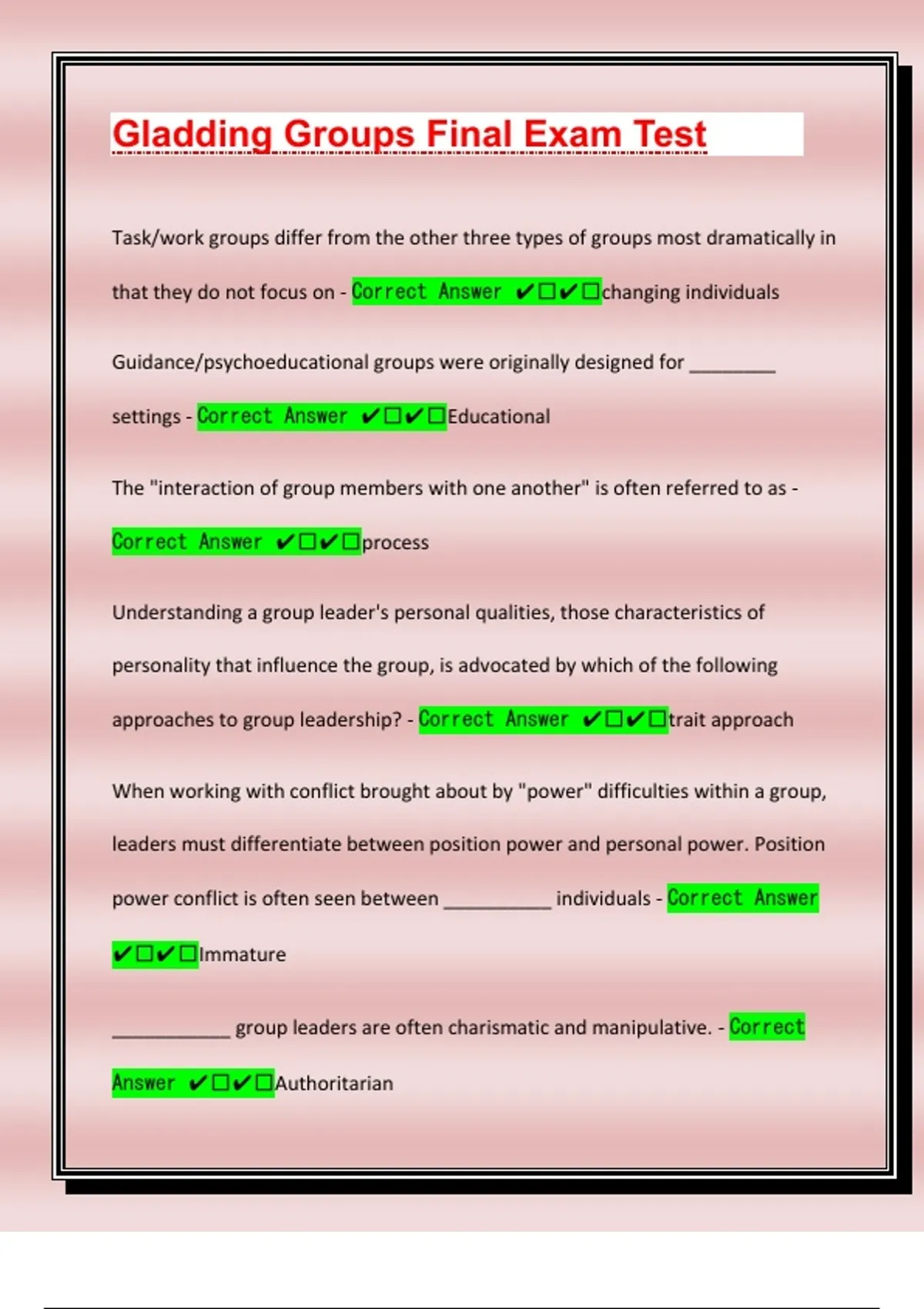 Gladding Groups Final Exam Test

Task/work groups differ from the other three types of groups most dramatically in that they do not focus on - Correct Answer ✔☐✔☐changing individuals

Guidance/psychoeducational groups were originally designed for ________ settings - Correct Answer ✔☐✔☐Educational

The "interaction of group members with one another" is often referred to as - Correct Answer ✔☐✔☐process

Understanding a group leader's personal qualities, those characteristics of personality that influence the group, is advocated by which of the following approaches to group leadership? - Correct Answer ✔☐✔☐trait approach

When working with conflict brought about by "power" difficulties within a group, leaders must differentiate between position power and personal power. Position power conflict is often seen between __________ individuals - Correct Answer ✔☐✔☐Immature

___________ group leaders are often charismatic and manipulative. - Correct Answer ✔☐✔☐Authoritarian